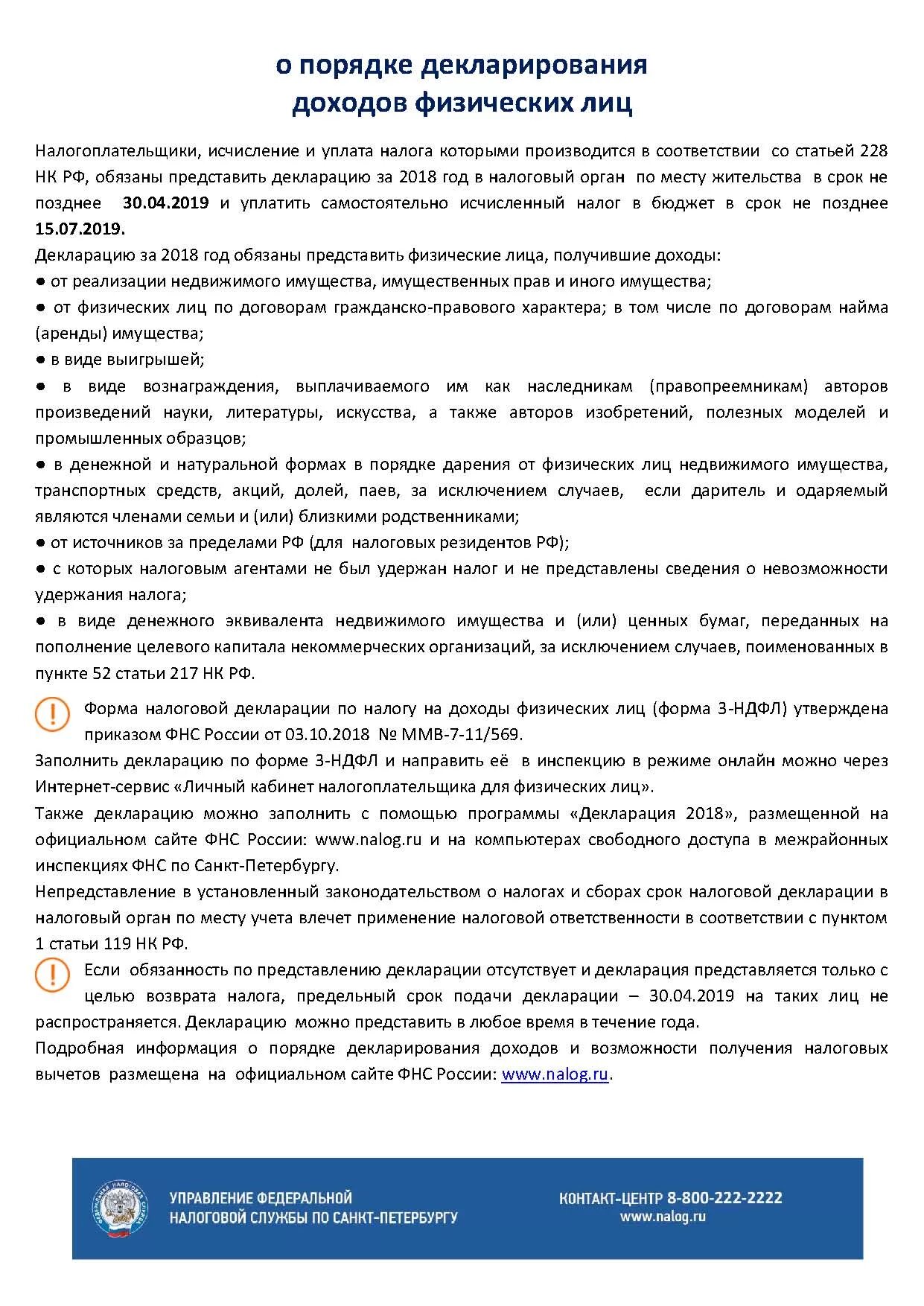 о порядке декларирования доходов физических лиц

Налогоплательщики, исчисление и уплата налога которыми производится в соответствии со статьей 228 НК РФ, обязаны представить декларацию за 2018 год в налоговый орган по месту жительства в срок не позднее 30.04.2019 и уплатить самостоятельно исчисленный налог в бюджет в срок не позднее 15.07.2019.

Декларацию за 2018 год обязаны представить физические лица, получившие доходы:
● от реализации недвижимого имущества, имущественных прав и иного имущества;
● от физических лиц по договорам гражданско-правового характера; в том числе по договорам найма (аренды) имущества;
● в виде выигрышей;
● в виде вознаграждения, выплачиваемого им как наследникам (правопреемникам) авторов произведений науки, литературы, искусства, а также авторов изобретений, полезных моделей и промышленных образцов;
● в денежной и натуральной формах в порядке дарения от физических лиц недвижимого имущества, транспортных средств, акций, долей, паев, за исключением случаев, если даритель и одаряемый являются членами семьи и (или) близкими родственниками;
● от источников за пределами РФ (для налоговых резидентов РФ);
● с которых налоговым агентами не был удержан налог и не представлены сведения о невозможности удержания налога;
● в виде денежного эквивалента недвижимого имущества и (или) ценных бумаг, переданных на пополнение целевого капитала некоммерческих организаций, за исключением случаев, поименованных в пункте 52 статьи 217 НК РФ.

Форма налоговой декларации по налогу на доходы физических лиц (форма 3-НДФЛ) утверждена приказом ФНС России от 03.10.2018 № ММВ-7-11/569.

Заполнить декларацию по форме 3-НДФЛ и направить её в инспекцию в режиме онлайн можно через Интернет-сервис «Личный кабинет налогоплательщика для физических лиц».

Также декларацию можно заполнить с помощью программы «Декларация 2018», размещенной на официальном сайте ФНС России: www.nalog.ru и на компьютерах свободного доступа в межрайонных инспекциях ФНС по Санкт-Петербургу.

Непредставление в установленный законодательством о налогах и сборах срок налоговой декларации в налоговый орган по месту учета влечет применение налоговой ответственности в соответствии с пунктом 1 статьи 119 НК РФ.

Если обязанность по представлению декларации отсутствует и декларация представляется только с целью возврата налога, предельный срок подачи декларации – 30.04.2019 на таких лиц не распространяется. Декларацию можно представить в любое время в течение года.

Подробная информация о порядке декларирования доходов и возможности получения налоговых вычетов размещена на официальном сайте ФНС России: www.nalog.ru.

ФЕДЕРАЛЬНАЯ НАЛОГОВАЯ СЛУЖБА
УПРАВЛЕНИЕ ФЕДЕРАЛЬНОЙ НАЛОГОВОЙ СЛУЖБЫ ПО САНКТ-ПЕТЕРБУРГУ

КОНТАКТ-ЦЕНТР 8-800-222-2222
www.nalog.ru